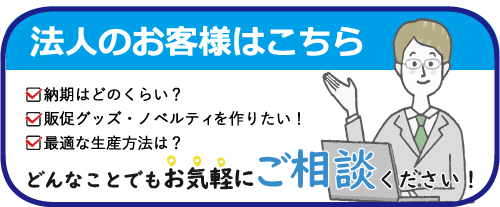 法人のお客様はこちら

納期はどのくらい？
販促グッズ・ノベルティを作りたい！
最適な生産方法は？

どんなことでもお気軽にご相談ください！